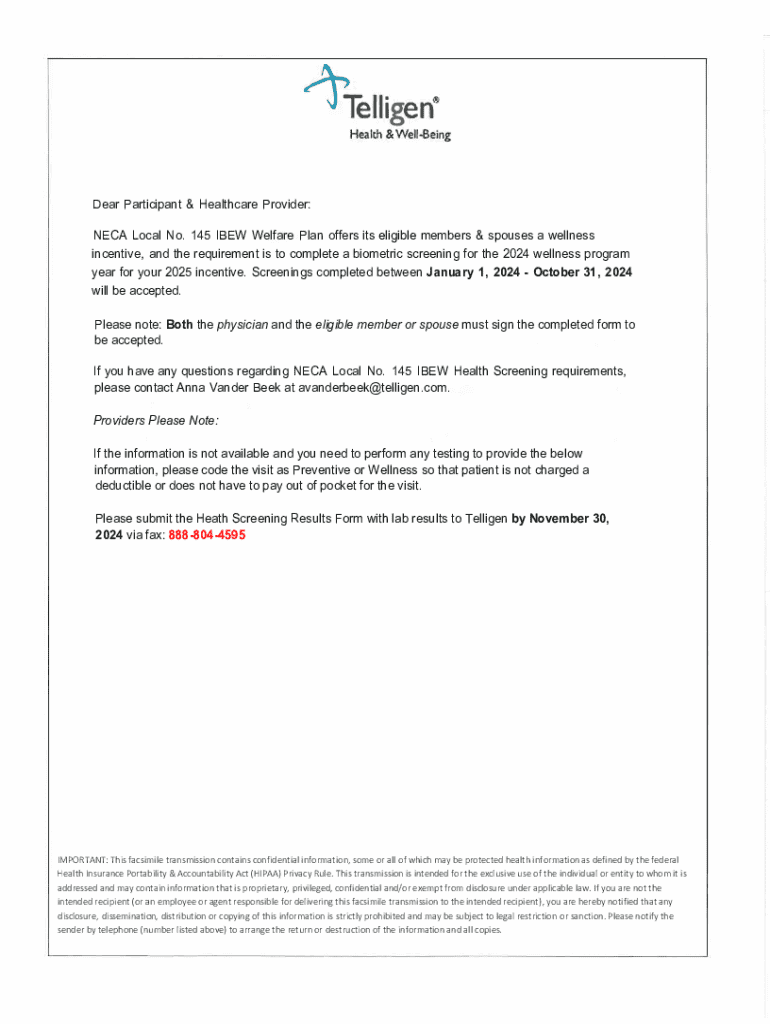 Telligen®
Health & Well-Being

Dear Participant & Healthcare Provider:

NECA Local No. 145 IBEW Welfare Plan offers its eligible members & spouses a wellness incentive, and the requirement is to complete a biometric screening for the 2024 wellness program year for your 2025 incentive. Screenings completed between January 1, 2024 - October 31, 2024 will be accepted.

Please note: Both the physician and the eligible member or spouse must sign the completed form to be accepted.

If you have any questions regarding NECA Local No. 145 IBEW Health Screening requirements, please contact Anna Vander Beek at avanderbeek@telligen.com.

Providers Please Note:

If the information is not available and you need to perform any testing to provide the below information, please code the visit as Preventive or Wellness so that patient is not charged a deductible or does not have to pay out of pocket for the visit.

Please submit the Heath Screening Results Form with lab results to Telligen by November 30, 2024 via fax: 888-804-4595

IMPORTANT: This facsimile transmission contains confidential information, some or all of which may be protected health information as defined by the federal Health Insurance Portability & Accountability Act (HIPAA) Privacy Rule. This transmission is intended for the exclusive use of the individual or entity to whom it is addressed and may contain information that is proprietary, privileged, confidential and/or exempt from disclosure under applicable law. If you are not the intended recipient (or an employee or agent responsible for delivering this facsimile transmission to the intended recipient), you are hereby notified that any disclosure, dissemination, distribution or copying of this information is strictly prohibited and may be subject to legal restriction or sanction. Please notify the sender by telephone (number listed above) to arrange the return or destruction of the information and all copies.